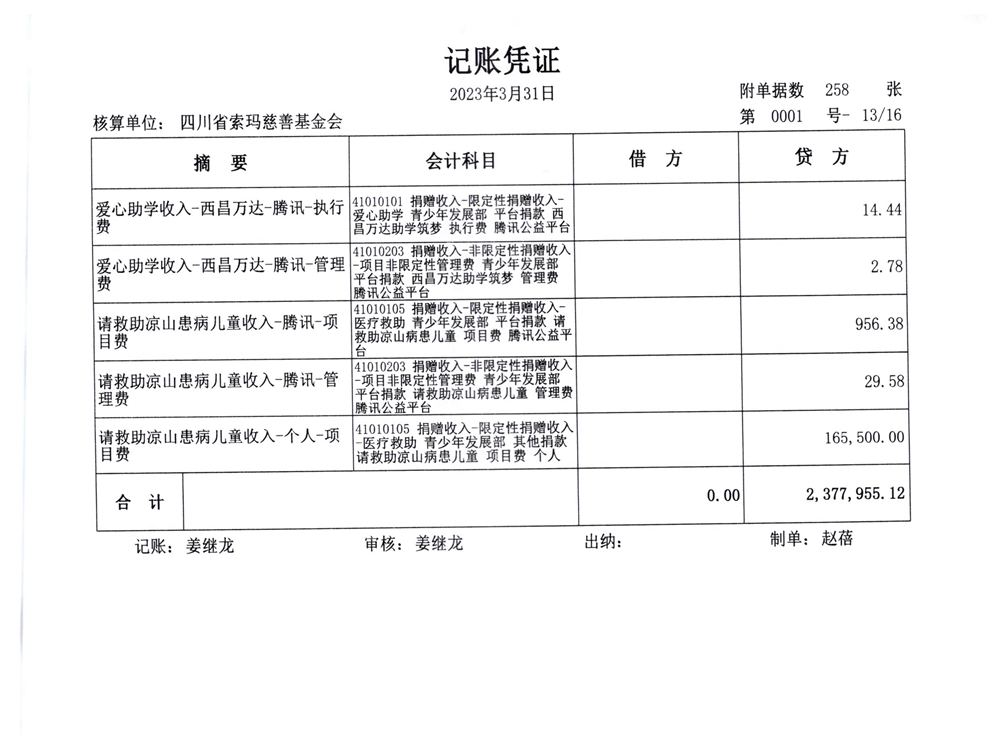 记账凭证

2023年3月31日

附单据数 258 张

核算单位： 四川省索玛慈善基金会

第 0001 号- 13/16

| 摘 要 | 会计科目 | 借 方 | 贷 方 |
|---|---|---|---|
| 爱心助学收入-西昌万达-腾讯-执行费 | 41010101 捐赠收入-限定性捐赠收入-爱心助学 青少年发展部 平台捐款 西昌万达助学筑梦 执行费 腾讯公益平台 | | 14.44 |
| 爱心助学收入-西昌万达-腾讯-管理费 | 41010203 捐赠收入-非限定性捐赠收入-项目非限定性管理费 青少年发展部 平台捐款 西昌万达助学筑梦 管理费 腾讯公益平台 | | 2.78 |
| 请救助凉山患病儿童收入-腾讯-项目费 | 41010105 捐赠收入-限定性捐赠收入-医疗救助 青少年发展部 平台捐款 请救助凉山病患儿童 项目费 腾讯公益平台 | | 956.38 |
| 请救助凉山患病儿童收入-腾讯-管理费 | 41010203 捐赠收入-非限定性捐赠收入-项目非限定性管理费 青少年发展部 平台捐款 请救助凉山病患儿童 管理费 腾讯公益平台 | | 29.58 |
| 请救助凉山患病儿童收入-个人-项目费 | 41010105 捐赠收入-限定性捐赠收入-医疗救助 青少年发展部 其他捐款 请救助凉山病患儿童 项目费 个人 | | 165,500.00 |
| 合 计 | | 0.00 | 2,377,955.12 |

记账： 姜继龙 审核： 姜继龙 出纳： 制单： 赵蓓